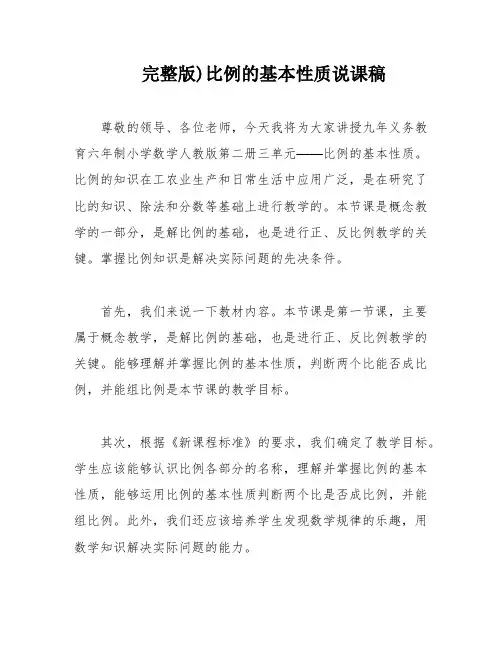 完整版)比例的基本性质说课稿

尊敬的领导、各位老师，今天我将为大家讲授九年义务教育六年制小学数学人教版第二册三单元——比例的基本性质。比例的知识在工农业生产和日常生活中应用广泛，是在研究了比的知识、除法和分数等基础上进行教学的。本节课是概念教学的一部分，是解比例的基础，也是进行正、反比例教学的关键。掌握比例知识是解决实际问题的先决条件。

首先，我们来说一下教材内容。本节课是第一节课，主要属于概念教学，是解比例的基础，也是进行正、反比例教学的关键。能够理解并掌握比例的基本性质，判断两个比能否成比例，并能组比例是本节课的教学目标。

其次，根据《新课程标准》的要求，我们确定了教学目标。学生应该能够认识比例各部分的名称，理解并掌握比例的基本性质，能够运用比例的基本性质判断两个比是否成比例，并能组比例。此外，我们还应该培养学生发现数学规律的乐趣，用数学知识解决实际问题的能力。